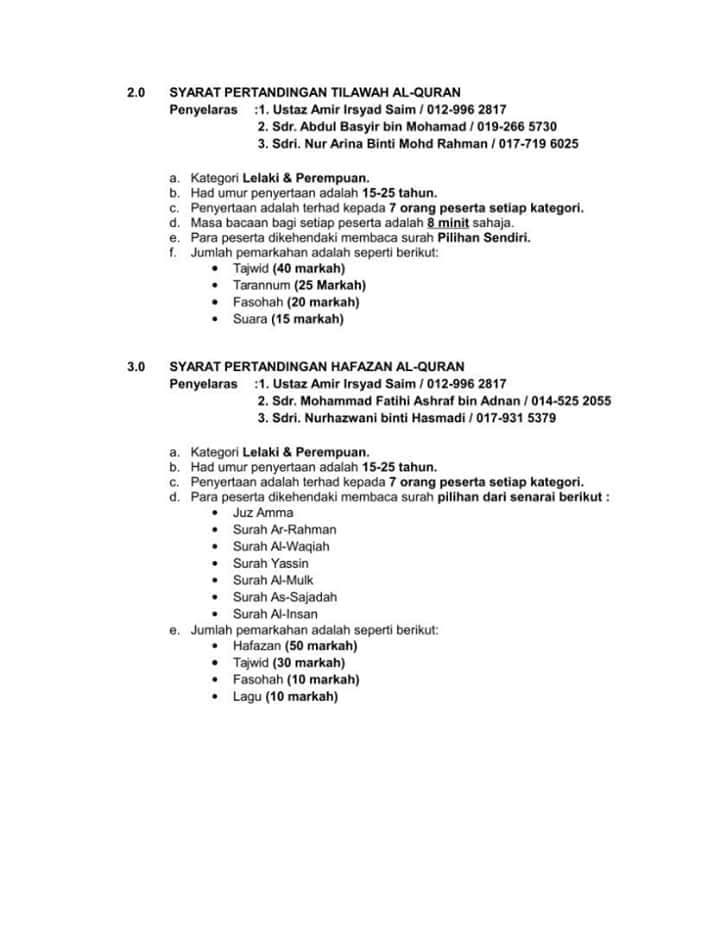 2.0 SYARAT PERTANDINGAN TILAWAH AL-QURAN

Penyelaras :1. Ustaz Amir Irsyad Saim / 012-996 2817
2. Sdr. Abdul Basyir bin Mohamad / 019-266 5730
3. Sdri. Nur Arina Binti Mohd Rahman / 017-719 6025

a. Kategori Lelaki & Perempuan.
b. Had umur penyertaan adalah 15-25 tahun.
c. Penyertaan adalah terhad kepada 7 orang peserta setiap kategori.
d. Masa bacaan bagi setiap peserta adalah 8 minit sahaja.
e. Para peserta dikehendaki membaca surah Pilihan Sendiri.
f. Jumlah pemarkahan adalah seperti berikut:
• Tajwid (40 markah)
• Tarannum (25 Markah)
• Fasohah (20 markah)
• Suara (15 markah)

3.0 SYARAT PERTANDINGAN HAFAZAN AL-QURAN

Penyelaras :1. Ustaz Amir Irsyad Saim / 012-996 2817
2. Sdr. Mohammad Fatihi Ashraf bin Adnan / 014-525 2055
3. Sdri. Nurhazwani binti Hasmadi / 017-931 5379

a. Kategori Lelaki & Perempuan.
b. Had umur penyertaan adalah 15-25 tahun.
c. Penyertaan adalah terhad kepada 7 orang peserta setiap kategori.
d. Para peserta dikehendaki membaca surah pilihan dari senarai berikut :
• Juz Amma
• Surah Ar-Rahman
• Surah Al-Waqiah
• Surah Yassin
• Surah Al-Mulk
• Surah As-Sajadah
• Surah Al-Insan
e. Jumlah pemarkahan adalah seperti berikut:
• Hafazan (50 markah)
• Tajwid (30 markah)
• Fasohah (10 markah)
• Lagu (10 markah)